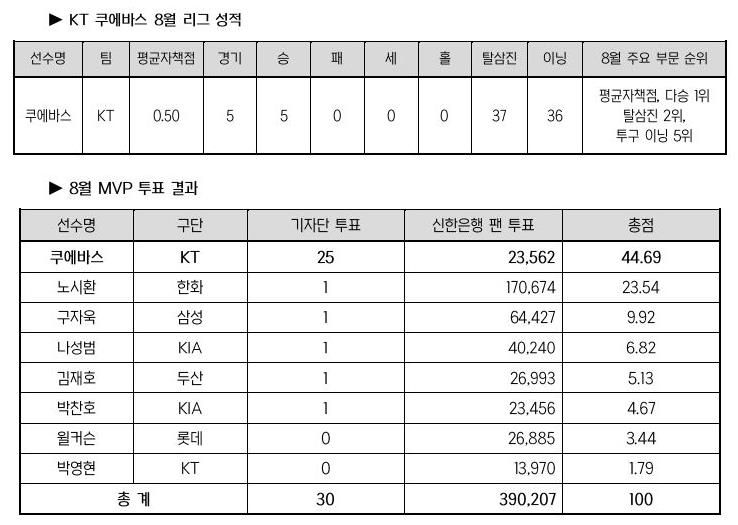 ▶ KT 쿠에바스 8월 리그 성적

| 선수명 | 팀 | 평균자책점 | 경기 | 승 | 패 | 세 | 홀 | 탈삼진 | 이닝 | 8월 주요 부문 순위 |
|---|---|---|---|---|---|---|---|---|---|---|
| 쿠에바스 | KT | 0.50 | 5 | 5 | 0 | 0 | 0 | 37 | 36 | 평균자책점, 다승 1위 탈삼진 2위, 투구 이닝 5위 |

▶ 8월 MVP 투표 결과

| 선수명 | 구단 | 기자단 투표 | 신한은행 팬 투표 | 총점 |
|---|---|---|---|---|
| 쿠에바스 | KT | 25 | 23,562 | 44.69 |
| 노시환 | 한화 | 1 | 170,674 | 23.54 |
| 구자욱 | 삼성 | 1 | 64,427 | 9.92 |
| 나성범 | KIA | 1 | 40,240 | 6.82 |
| 김재호 | 두산 | 1 | 26,993 | 5.13 |
| 박찬호 | KIA | 1 | 23,456 | 4.67 |
| 윌커슨 | 롯데 | 0 | 26,885 | 3.44 |
| 박영현 | KT | 0 | 13,970 | 1.79 |
| 총 계 | | 30 | 390,207 | 100 |